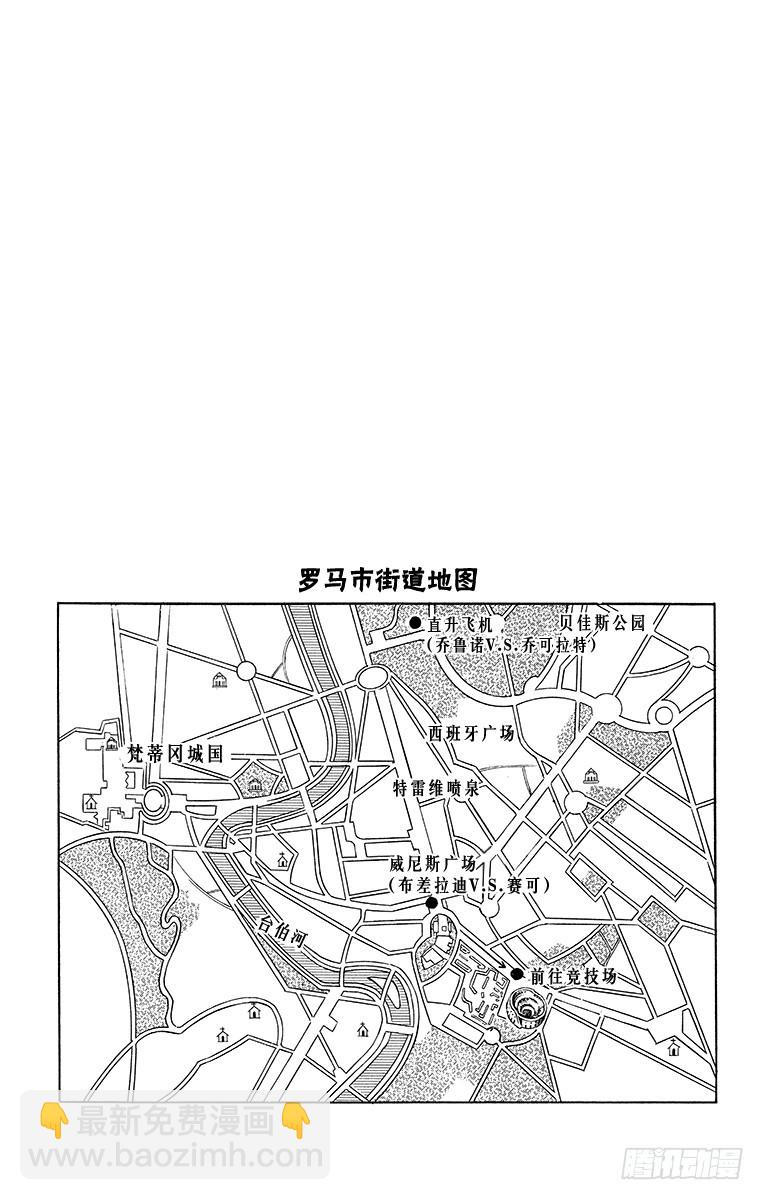 罗马市街道地图

直升飞机
(乔鲁诺V.S.乔可拉特)

贝佳斯公园

西班牙广场

梵蒂冈城国

特雷维喷泉

威尼斯广场
(布差拉迪V.S.赛可)

台伯河

前往竞技场

最新免费漫画
www.baozimh.com

腾讯动漫